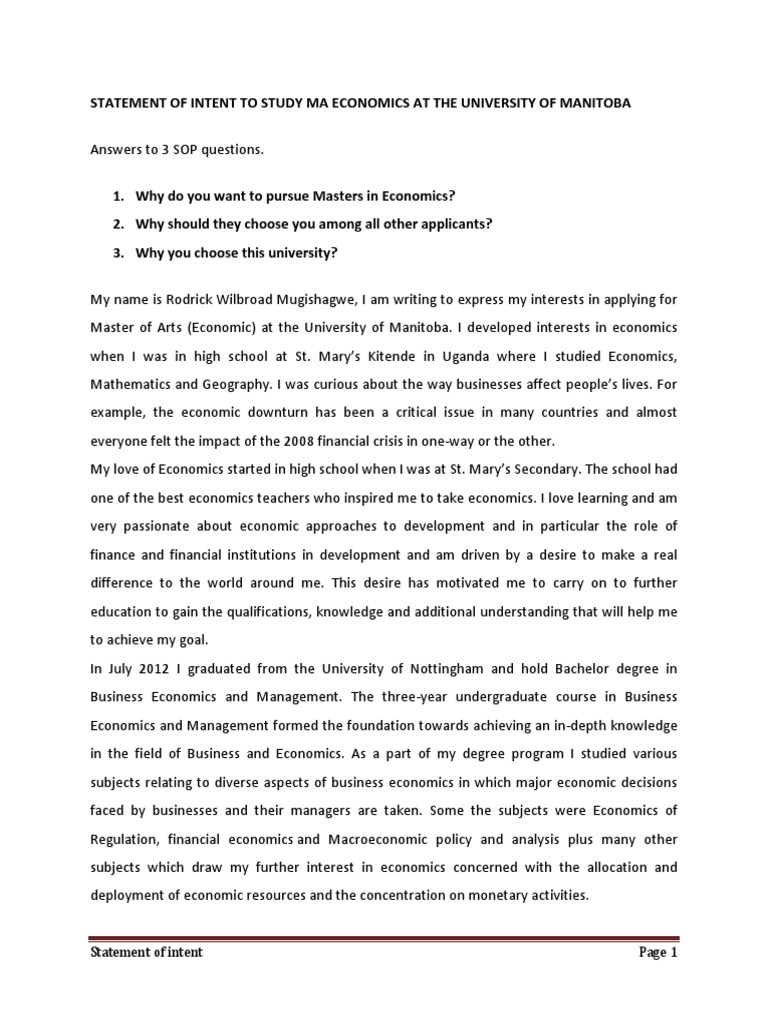 STATEMENT OF INTENT TO STUDY MA ECONOMICS AT THE UNIVERSITY OF MANITOBA

Answers to 3 SOP questions.

1. Why do you want to pursue Masters in Economics?
2. Why should they choose you among all other applicants?
3. Why you choose this university?

My name is Rodrick Wilbroad Mugishagwe, I am writing to express my interests in applying for Master of Arts (Economic) at the University of Manitoba. I developed interests in economics when I was in high school at St. Mary's Kitende in Uganda where I studied Economics, Mathematics and Geography. I was curious about the way businesses affect people's lives. For example, the economic downturn has been a critical issue in many countries and almost everyone felt the impact of the 2008 financial crisis in one-way or the other.

My love of Economics started in high school when I was at St. Mary's Secondary. The school had one of the best economics teachers who inspired me to take economics. I love learning and am very passionate about economic approaches to development and in particular the role of finance and financial institutions in development and am driven by a desire to make a real difference to the world around me. This desire has motivated me to carry on to further education to gain the qualifications, knowledge and additional understanding that will help me to achieve my goal.

In July 2012 I graduated from the University of Nottingham and hold Bachelor degree in Business Economics and Management. The three-year undergraduate course in Business Economics and Management formed the foundation towards achieving an in-depth knowledge in the field of Business and Economics. As a part of my degree program I studied various subjects relating to diverse aspects of business economics in which major economic decisions faced by businesses and their managers are taken. Some the subjects were Economics of Regulation, financial economics and Macroeconomic policy and analysis plus many other subjects which draw my further interest in economics concerned with the allocation and deployment of economic resources and the concentration on monetary activities.

Statement of intent Page 1